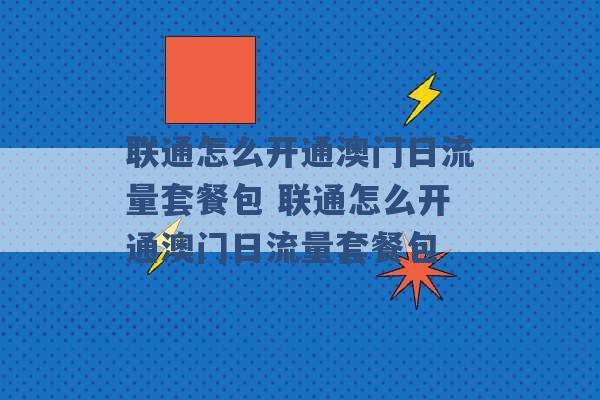 联通怎么开通澳门日流量套餐包 联通怎么开通澳门日流量套餐包